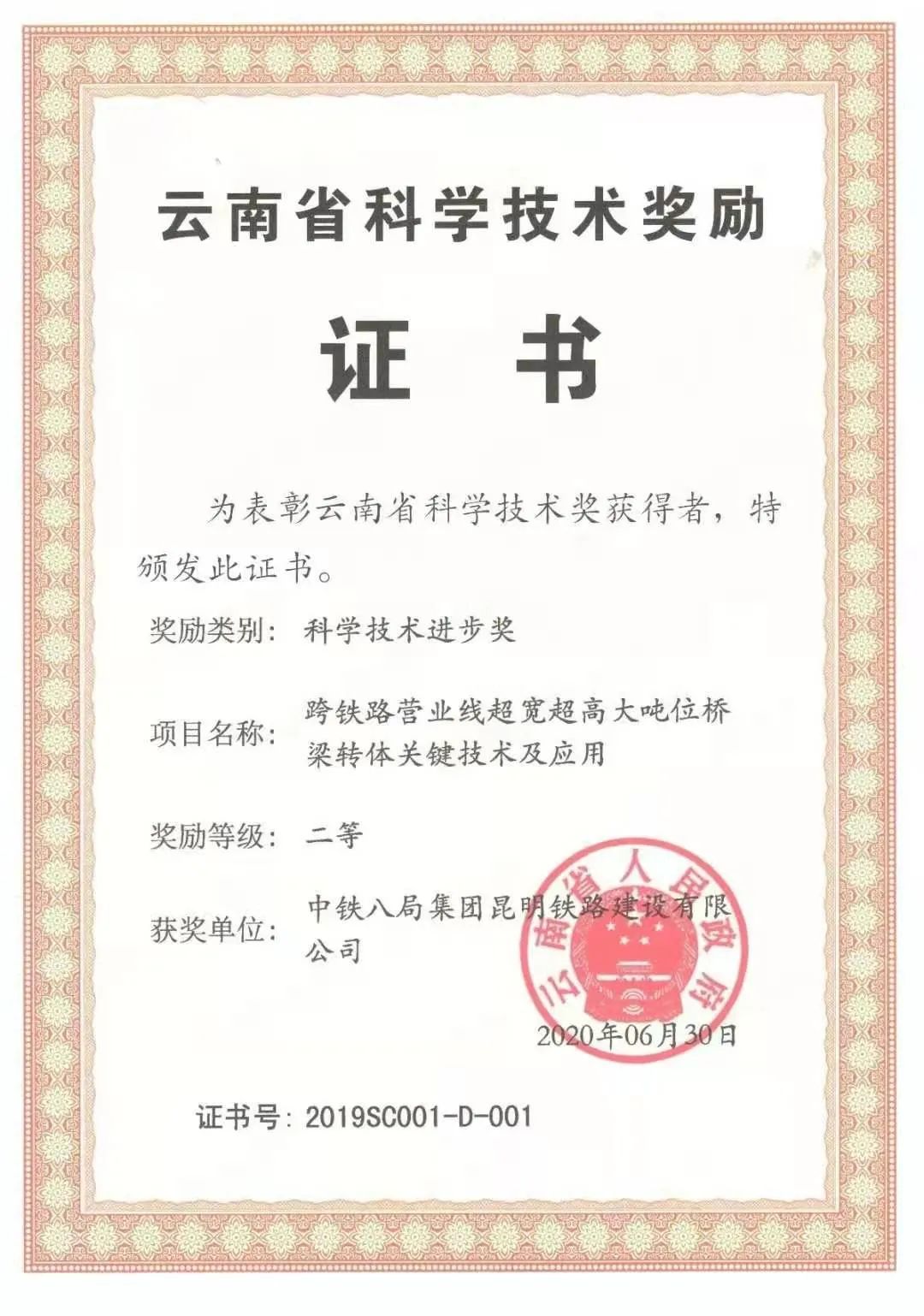 云南省科学技术奖励

证　书

为表彰云南省科学技术奖获得者，特颁发此证书。

奖励类别：科学技术进步奖

项目名称：跨铁路营业线超宽超高大吨位桥梁转体关键技术及应用

奖励等级：二等

获奖单位：中铁八局集团昆明铁路建设有限公司

云南省人民政府

2020年06月30日

证书号：2019SC001-D-001